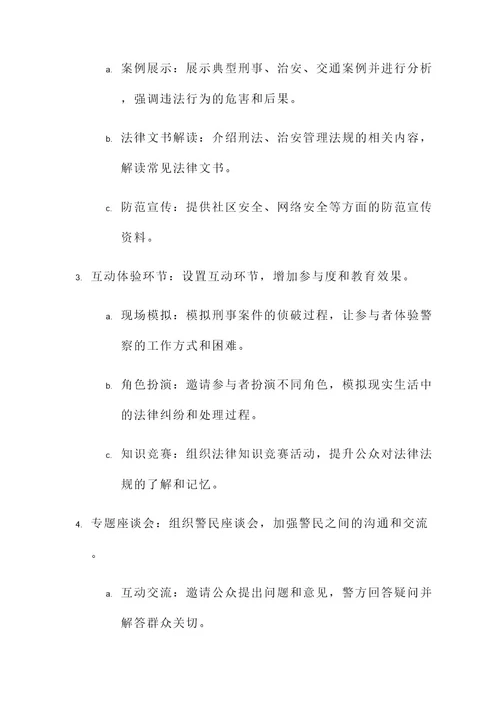 a. 案例展示：展示典型刑事、治安、交通案例并进行分析，强调违法行为的危害和后果。

b. 法律文书解读：介绍刑法、治安管理法规的相关内容，解读常见法律文书。

c. 防范宣传：提供社区安全、网络安全等方面的防范宣传资料。

3. 互动体验环节：设置互动环节，增加参与度和教育效果。

a. 现场模拟：模拟刑事案件的侦破过程，让参与者体验警察的工作方式和困难。

b. 角色扮演：邀请参与者扮演不同角色，模拟现实生活中的法律纠纷和处理过程。

c. 知识竞赛：组织法律知识竞赛活动，提升公众对法律法规的了解和记忆。

4. 专题座谈会：组织警民座谈会，加强警民之间的沟通和交流。

a. 互动交流：邀请公众提出问题和意见，警方回答疑问并解答群众关切。